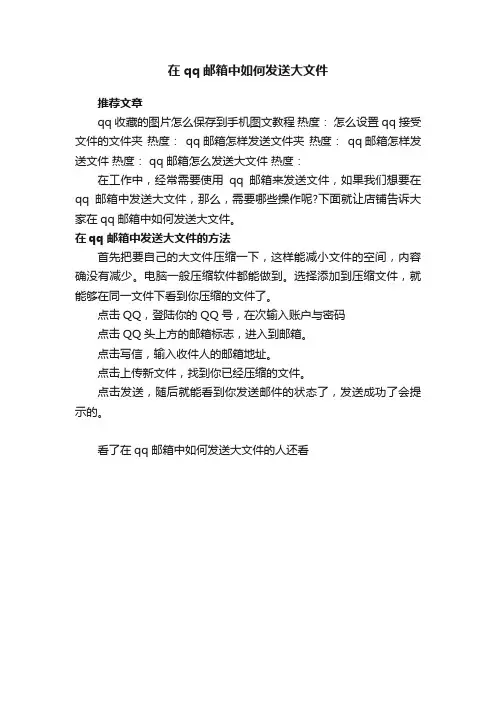 在 qq 邮箱中如何发送大文件

推荐文章

qq 收藏的图片怎么保存到手机图文教程 热度： 怎么设置 qq 接受文件的文件夹 热度： qq 邮箱怎样发送文件夹 热度： qq 邮箱怎样发送文件 热度： qq 邮箱怎么发送大文件 热度：

在工作中，经常需要使用 qq 邮箱来发送文件，如果我们想要在 qq 邮箱中发送大文件，那么，需要哪些操作呢?下面就让店铺告诉大家在 qq 邮箱中如何发送大文件。

在 qq 邮箱中发送大文件的方法

首先把要自己的大文件压缩一下，这样能减小文件的空间，内容确没有减少。电脑一般压缩软件都能做到。选择添加到压缩文件，就能够在同一文件下看到你压缩的文件了。

点击 QQ，登陆你的 QQ 号，在次输入账户与密码

点击 QQ 头上方的邮箱标志，进入到邮箱。

点击写信，输入收件人的邮箱地址。

点击上传新文件，找到你已经压缩的文件。

点击发送，随后就能看到你发送邮件的状态了，发送成功了会提示的。

看了在 qq 邮箱中如何发送大文件的人还看